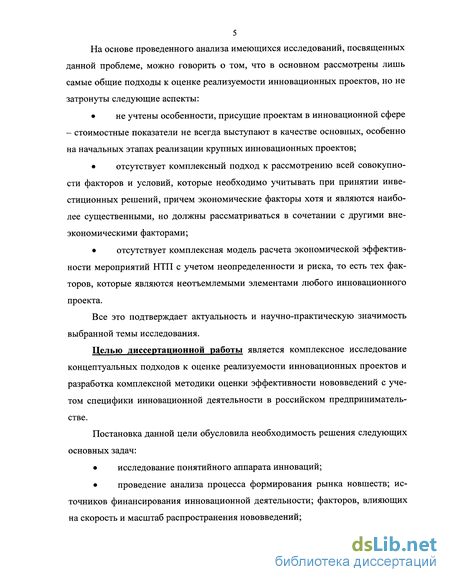 5

На основе проведенного анализа имеющихся исследований, посвященных данной проблеме, можно говорить о том, что в основном рассмотрены лишь самые общие подходы к оценке реализуемости инновационных проектов, но не затронуты следующие аспекты:

• не учтены особенности, присущие проектам в инновационной сфере – стоимостные показатели не всегда выступают в качестве основных, особенно на начальных этапах реализации крупных инновационных проектов;

• отсутствует комплексный подход к рассмотрению всей совокупности факторов и условий, которые необходимо учитывать при принятии инвестиционных решений, причем экономические факторы хотя и являются наиболее существенными, но должны рассматриваться в сочетании с другими внеэкономическими факторами;

• отсутствует комплексная модель расчета экономической эффективности мероприятий НТП с учетом неопределенности и риска, то есть тех факторов, которые являются неотъемлемыми элементами любого инновационного проекта.

Все это подтверждает актуальность и научно-практическую значимость выбранной темы исследования.

Целью диссертационной работы является комплексное исследование концептуальных подходов к оценке реализуемости инновационных проектов и разработка комплексной методики оценки эффективности нововведений с учетом специфики инновационной деятельности в российском предпринимательстве.

Постановка данной цели обусловила необходимость решения следующих основных задач:

• исследование понятийного аппарата инноваций;

• проведение анализа процесса формирования рынка новшеств; источников финансирования инновационной деятельности; факторов, влияющих на скорость и масштаб распространения нововведений;

dsLib.net
библиотека диссертаций